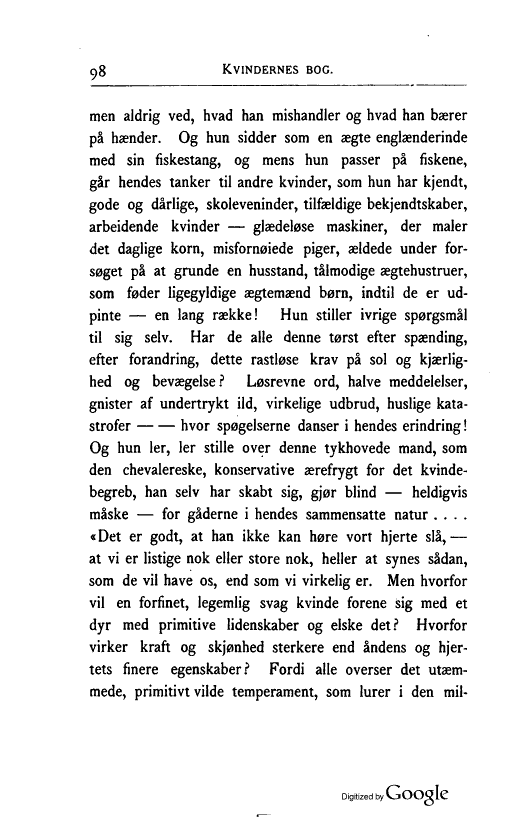 98 KVINDERNES BOG.

men aldrig ved, hvad han mishandler og hvad han bærer på hænder. Og hun sidder som en ægte englænderinde med sin fiskestang, og mens hun passer på fiskene, går hendes tanker til andre kvinder, som hun har kjendt, gode og dårlige, skoleveninder, tilfældige bekjendtskaber, arbeidende kvinder — glædeløse maskiner, der maler det daglige korn, misfornøiede piger, ældede under forsøget på at grunde en husstand, tålmodige ægtehustruer, som føder ligegyldige ægtemænd børn, indtil de er udpinte — en lang række! Hun stiller ivrige spørgsmål til sig selv. Har de alle denne tørst efter spænding, efter forandring, dette rastløse krav på sol og kjærlighed og bevægelse? Løsrevne ord, halve meddelelser, gnister af undertrykt ild, virkelige udbrud, huslige katastrofer — — hvor spøgelserne danser i hendes erindring! Og hun ler, ler stille over denne tykhovede mand, som den chevalereske, konservative ærefrygt for det kvindebegreb, han selv har skabt sig, gjør blind — heldigvis måske — for gåderne i hendes sammensatte natur . . . .
«Det er godt, at han ikke kan høre vort hjerte slå, — at vi er listige nok eller store nok, heller at synes sådan, som de vil have os, end som vi virkelig er. Men hvorfor vil en forfinet, legemlig svag kvinde forene sig med et dyr med primitive lidenskaber og elske det? Hvorfor virker kraft og skjønhed sterkere end åndens og hjertets finere egenskaber? Fordi alle overser det utæmmede, primitivt vilde temperament, som lurer i den mil-

Digitized by Google